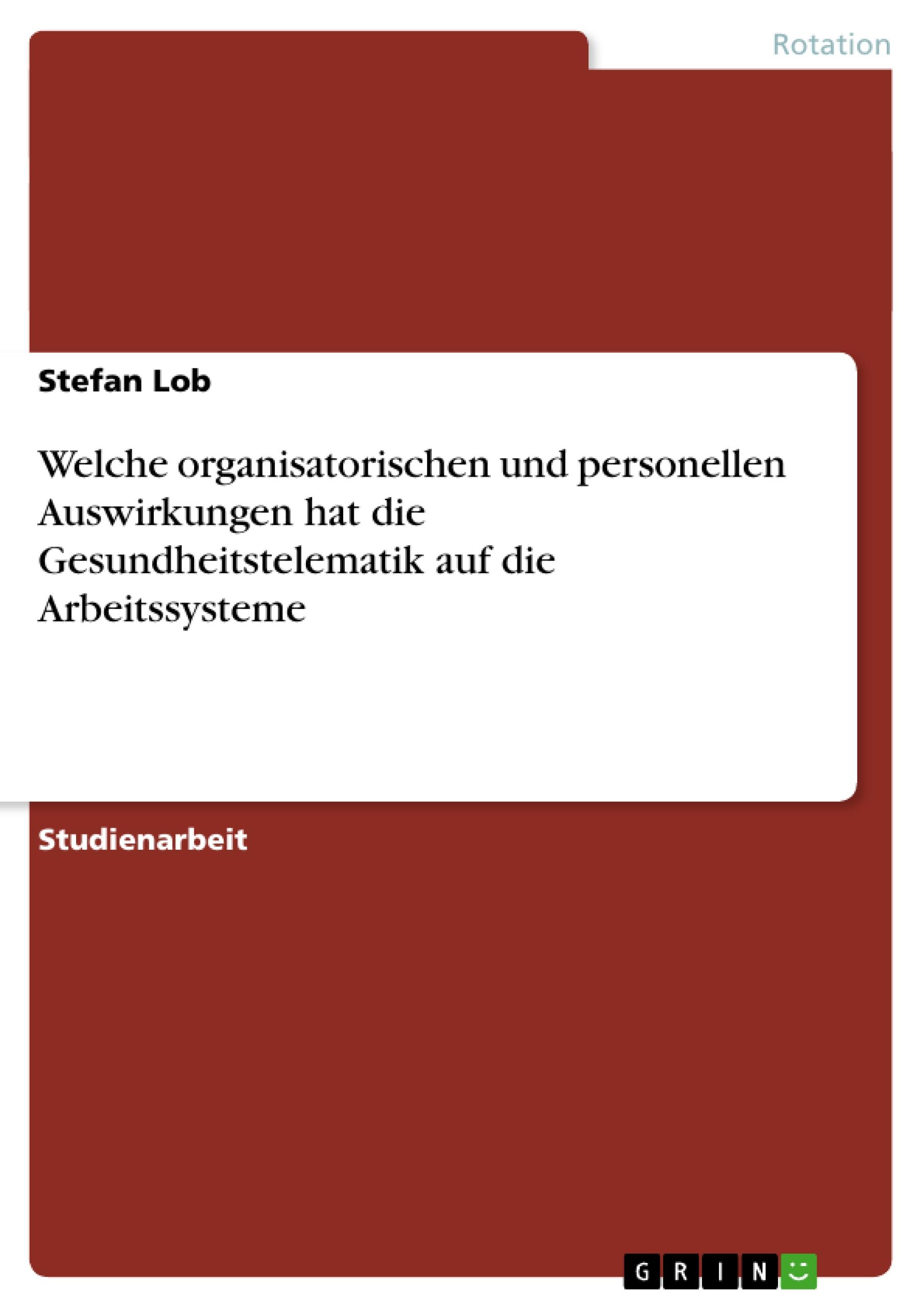 Rotation

Stefan Lob

Welche organisatorischen und personellen Auswirkungen hat die Gesundheitstelematik auf die Arbeitssysteme

Studienarbeit

GRIN